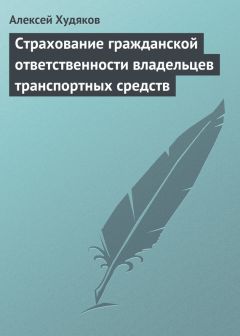 Алексей Худяков

Страхование гражданской ответственности владельцев транспортных средств